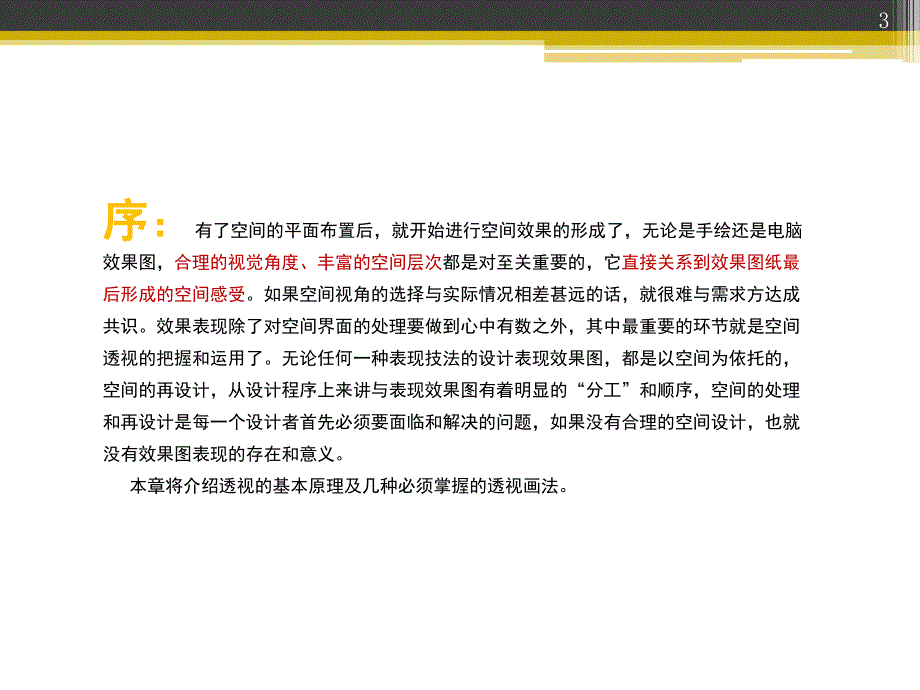 3

序： 有了空间的平面布置后，就开始进行空间效果的形成了，无论是手绘还是电脑效果图，合理的视觉角度、丰富的空间层次都是对至关重要的，它直接关系到效果图纸最后形成的空间感受。如果空间视角的选择与实际情况相差甚远的话，就很难与需求方达成共识。效果表现除了对空间界面的处理要做到心中有数之外，其中最重要的环节就是空间透视的把握和运用了。无论任何一种表现技法的设计表现效果图，都是以空间为依托的，空间的再设计，从设计程序上来讲与表现效果图有着明显的“分工”和顺序，空间的处理和再设计是每一个设计者首先必须要面临和解决的问题，如果没有合理的空间设计，也就没有效果图表现的存在和意义。

本章将介绍透视的基本原理及几种必须掌握的透视画法。